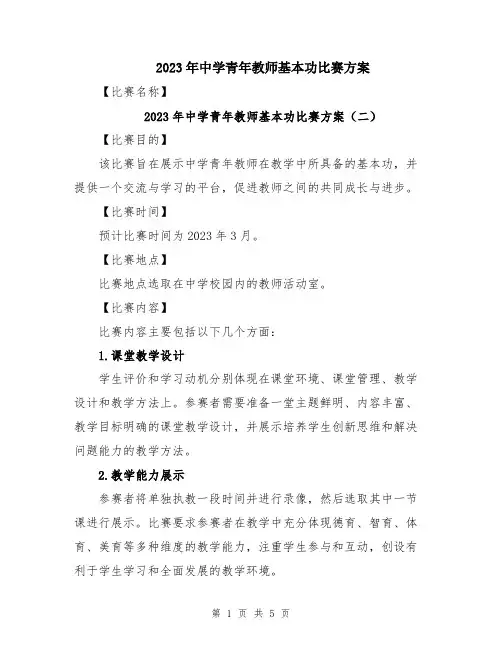 2023年中学青年教师基本功比赛方案

【比赛名称】

2023年中学青年教师基本功比赛方案（二）

【比赛目的】

该比赛旨在展示中学青年教师在教学中所具备的基本功，并提供一个交流与学习的平台，促进教师之间的共同成长与进步。

【比赛时间】

预计比赛时间为2023年3月。

【比赛地点】

比赛地点选取在中学校园内的教师活动室。

【比赛内容】

比赛内容主要包括以下几个方面：

1.课堂教学设计

学生评价和学习动机分别体现在课堂环境、课堂管理、教学设计和教学方法上。参赛者需要准备一堂主题鲜明、内容丰富、教学目标明确的课堂教学设计，并展示培养学生创新思维和解决问题能力的教学方法。

2.教学能力展示

参赛者将单独执教一段时间并进行录像，然后选取其中一节课进行展示。比赛要求参赛者在教学中充分体现德育、智育、体育、美育等多种维度的教学能力，注重学生参与和互动，创设有利于学生学习和全面发展的教学环境。

第 1 页 共 5 页